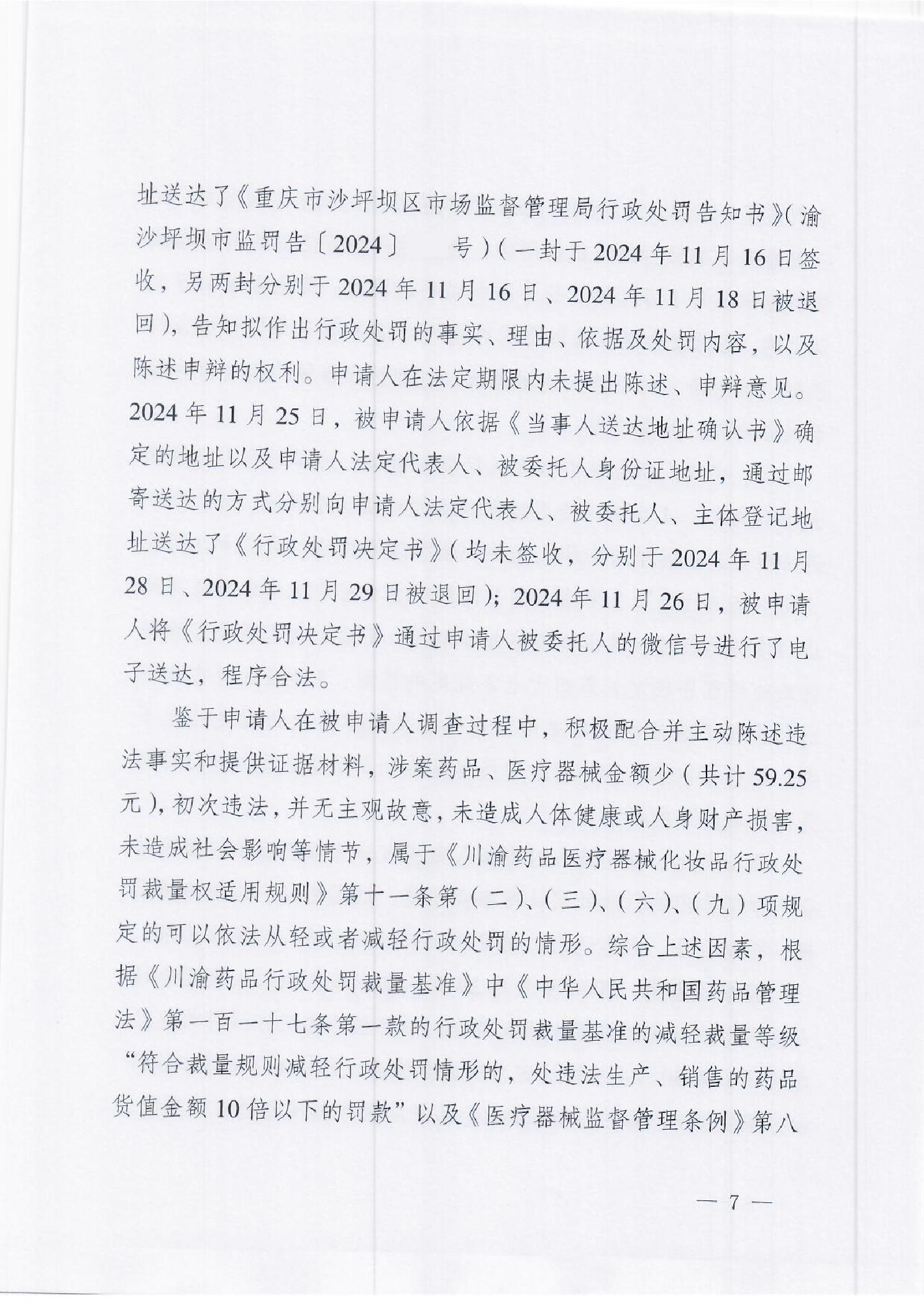 址送达了《重庆市沙坪坝区市场监督管理局行政处罚告知书》(渝沙坪坝市监罚告〔2024〕　号)(一封于2024年11月16日签收，另两封分别于2024年11月16日、2024年11月18日被退回)，告知拟作出行政处罚的事实、理由、依据及处罚内容，以及陈述申辩的权利。申请人在法定期限内未提出陈述、申辩意见。2024年11月25日，被申请人依据《当事人送达地址确认书》确定的地址以及申请人法定代表人、被委托人身份证地址，通过邮寄送达的方式分别向申请人法定代表人、被委托人、主体登记地址送达了《行政处罚决定书》(均未签收，分别于2024年11月28日、2024年11月29日被退回)；2024年11月26日，被申请人将《行政处罚决定书》通过申请人被委托人的微信号进行了电子送达，程序合法。

鉴于申请人在被申请人调查过程中，积极配合并主动陈述违法事实和提供证据材料，涉案药品、医疗器械金额少(共计59.25元)，初次违法，并无主观故意，未造成人体健康或人身财产损害，未造成社会影响等情节，属于《川渝药品医疗器械化妆品行政处罚裁量权适用规则》第十一条第(二)、(三)、(六)、(九)项规定的可以依法从轻或者减轻行政处罚的情形。综合上述因素，根据《川渝药品行政处罚裁量基准》中《中华人民共和国药品管理法》第一百一十七条第一款的行政处罚裁量基准的减轻裁量等级“符合裁量规则减轻行政处罚情形的，处违法生产、销售的药品货值金额10倍以下的罚款”以及《医疗器械监督管理条例》第八

— 7 —